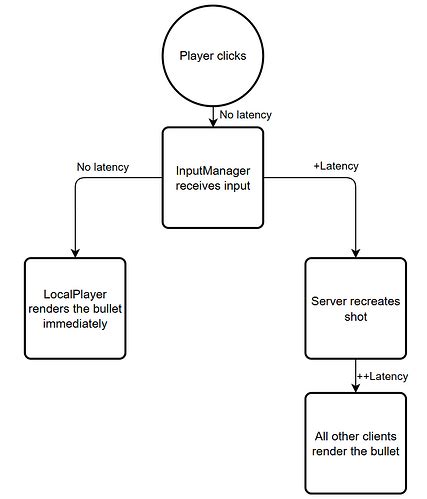 Player clicks

No latency

InputManager receives input

No latency

+Latency

LocalPlayer renders the bullet immediately

Server recreates shot

++Latency

All other clients render the bullet